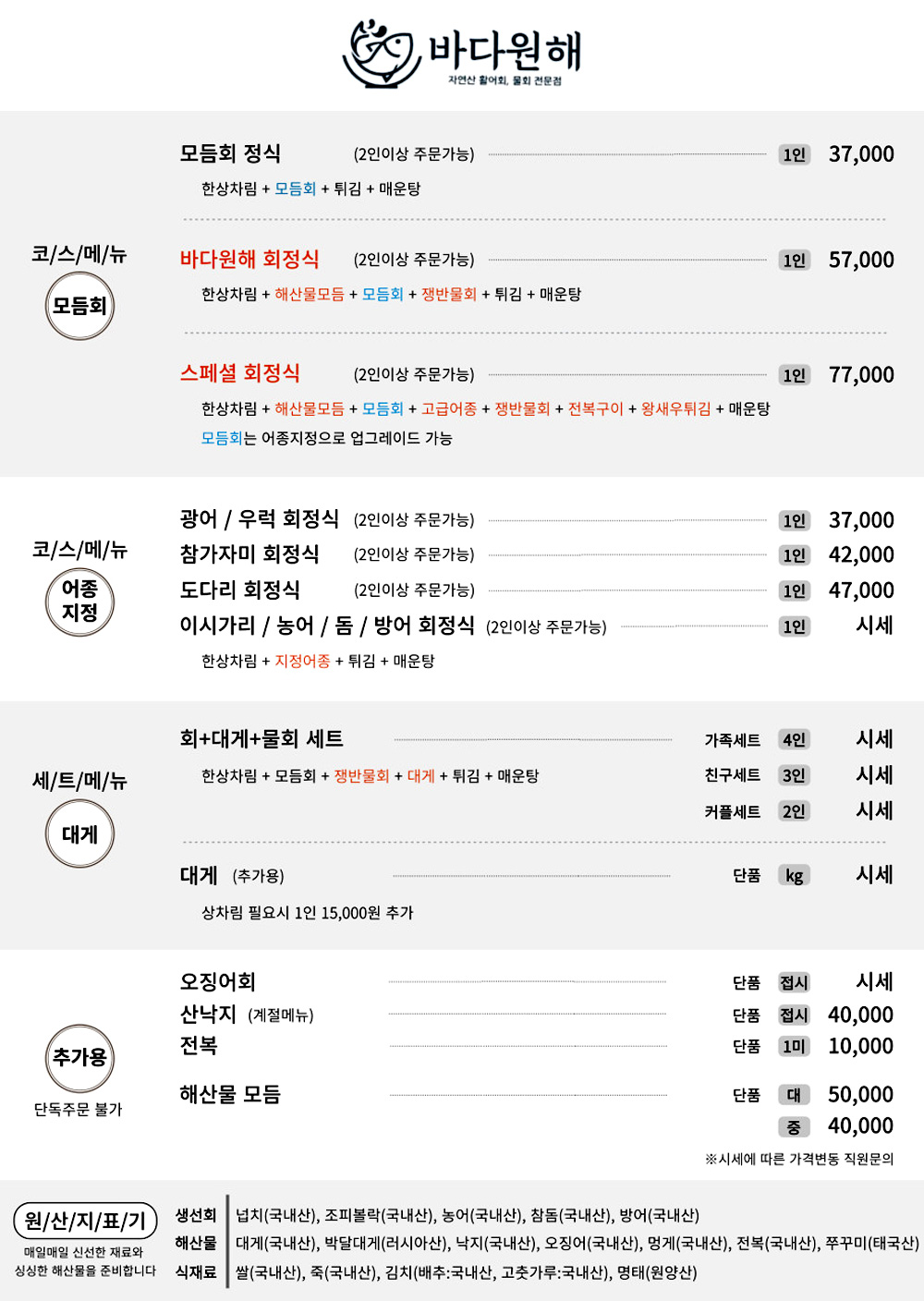 바다원해
자연산 활어회, 물회 전문점

코/스/메/뉴
모듬회

모듬회 정식 (2인이상 주문가능) 1인 37,000
한상차림 + 모듬회 + 튀김 + 매운탕

바다원해 회정식 (2인이상 주문가능) 1인 57,000
한상차림 + 해산물모듬 + 모듬회 + 쟁반물회 + 튀김 + 매운탕

스페셜 회정식 (2인이상 주문가능) 1인 77,000
한상차림 + 해산물모듬 + 모듬회 + 고급어종 + 쟁반물회 + 전복구이 + 왕새우튀김 + 매운탕
모듬회는 어종지정으로 업그레이드 가능

코/스/메/뉴
어종 지정

광어 / 우럭 회정식 (2인이상 주문가능) 1인 37,000
참가자미 회정식 (2인이상 주문가능) 1인 42,000
도다리 회정식 (2인이상 주문가능) 1인 47,000
이시가리 / 농어 / 돔 / 방어 회정식 (2인이상 주문가능) 1인 시세
한상차림 + 지정어종 + 튀김 + 매운탕

세/트/메/뉴
대게

회+대게+물회 세트
한상차림 + 모듬회 + 쟁반물회 + 대게 + 튀김 + 매운탕
가족세트 4인 시세
친구세트 3인 시세
커플세트 2인 시세

대게 (추가용) 단품 kg 시세
상차림 필요시 1인 15,000원 추가

추가용
단독주문 불가

오징어회 단품 접시 시세
산낙지 (계절메뉴) 단품 접시 40,000
전복 단품 1미 10,000
해산물 모듬 단품 대 50,000
중 40,000
※시세에 따른 가격변동 직원문의

원/산/지/표/기
매일매일 신선한 재료와 싱싱한 해산물을 준비합니다

생선회 넙치(국내산), 조피볼락(국내산), 농어(국내산), 참돔(국내산), 방어(국내산)
해산물 대게(국내산), 박달대게(러시아산), 낙지(국내산), 오징어(국내산), 멍게(국내산), 전복(국내산), 쭈꾸미(태국산)
식재료 쌀(국내산), 죽(국내산), 김치(배추:국내산, 고춧가루:국내산), 명태(원양산)